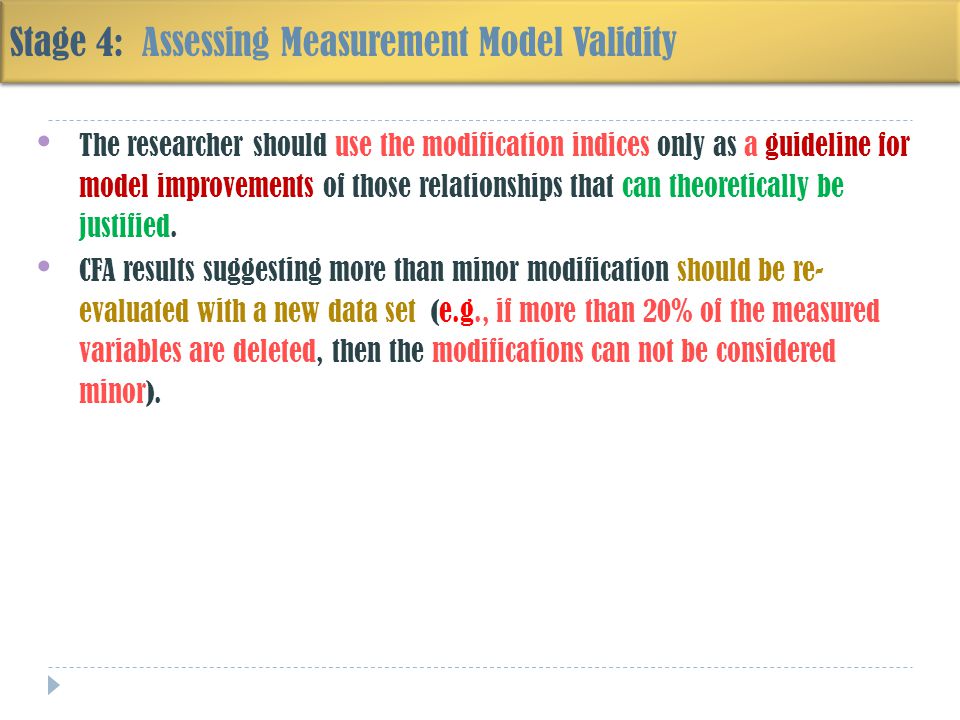 Stage 4: Assessing Measurement Model Validity

- The researcher should use the modification indices only as a guideline for model improvements of those relationships that can theoretically be justified.
- CFA results suggesting more than minor modification should be re-evaluated with a new data set (e.g., if more than 20% of the measured variables are deleted, then the modifications can not be considered minor).